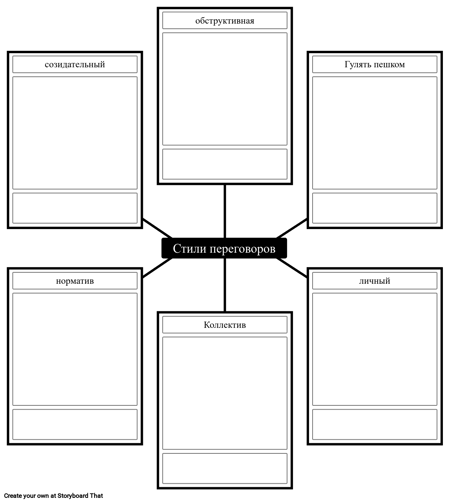 обструктивная

созидательный

Гулять пешком

Стили переговоров

норматив

личный

Коллектив

Create your own at Storyboard That